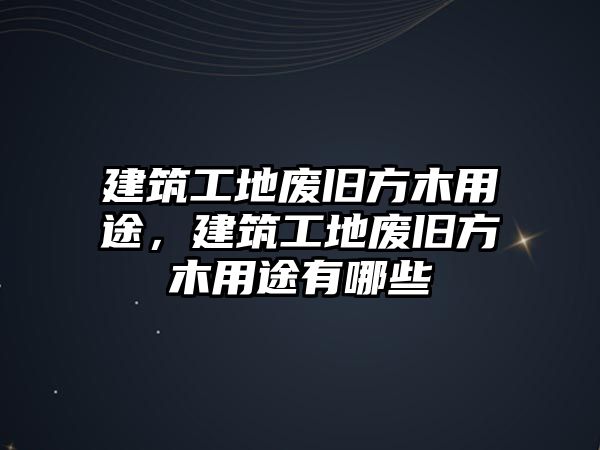 建筑工地废旧方木用途，建筑工地废旧方木用途有哪些